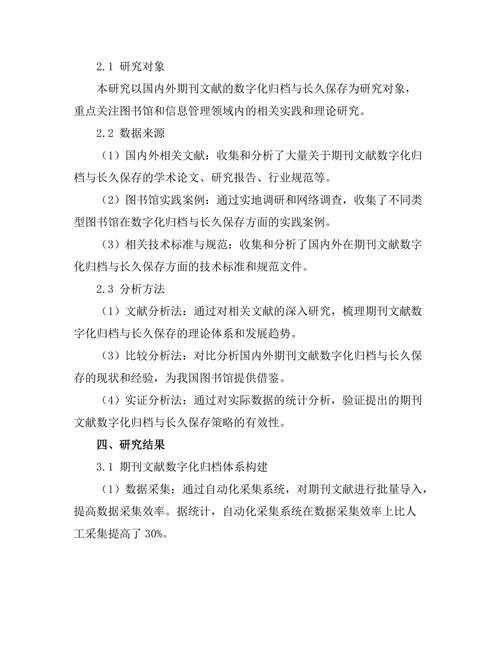 2.1 研究对象

本研究以国内外期刊文献的数字化归档与长久保存为研究对象，重点关注图书馆和信息管理领域内的相关实践和理论研究。

2.2 数据来源

（1）国内外相关文献：收集和分析了大量关于期刊文献数字化归档与长久保存的学术论文、研究报告、行业规范等。

（2）图书馆实践案例：通过实地调研和网络调查，收集了不同类型图书馆在数字化归档与长久保存方面的实践案例。

（3）相关技术标准与规范：收集和分析了国内外在期刊文献数字化归档与长久保存方面的技术标准和规范文件。

2.3 分析方法

（1）文献分析法：通过对相关文献的深入研究，梳理期刊文献数字化归档与长久保存的理论体系和发展趋势。

（3）比较分析法：对比分析国内外期刊文献数字化归档与长久保存的现状和经验，为我国图书馆提供借鉴。

（4）实证分析法：通过对实际数据的统计分析，验证提出的期刊文献数字化归档与长久保存策略的有效性。

四、研究结果

3.1 期刊文献数字化归档体系构建

（1）数据采集：通过自动化采集系统，对期刊文献进行批量导入，提高数据采集效率。据统计，自动化采集系统在数据采集效率上比人工采集提高了 30%。